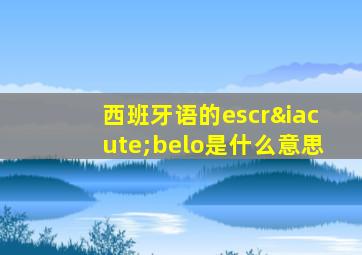 西班牙语的escr&iacute;belo是什么意思